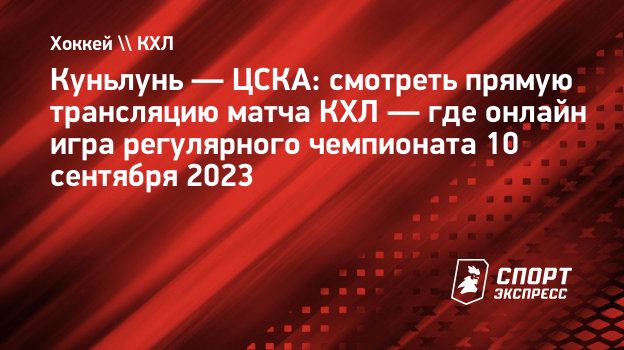 Хоккей \\ КХЛ

Куньлунь — ЦСКА: смотреть прямую трансляцию матча КХЛ — где онлайн игра регулярного чемпионата 10 сентября 2023

СПОРТ ЭКСПРЕСС